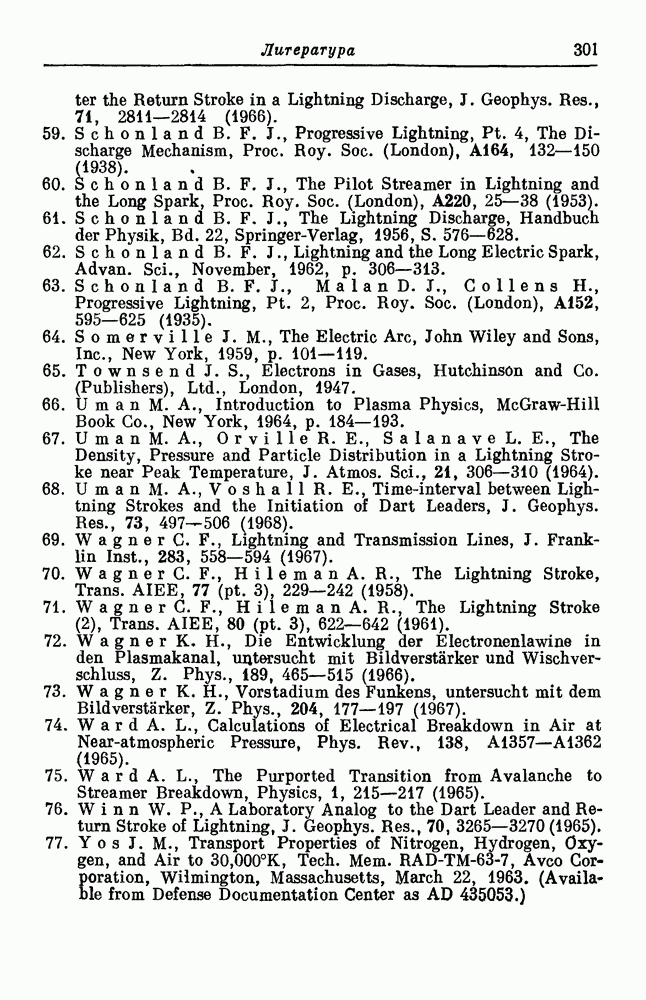 Литература 301

ter the Return Stroke in a Lightning Discharge, J. Geophys. Res., 71, 2811—2814 (1966).

59. Schonland B. F. J., Progressive Lightning, Pt. 4, The Discharge Mechanism, Proc. Roy. Soc. (London), A164, 132—150 (1938).

60. Schonland B. F. J., The Pilot Streamer in Lightning and the Long Spark, Proc. Roy. Soc. (London), A220, 25—38 (1953).

61. Schonland B. F. J., The Lightning Discharge, Handbuch der Physik, Bd. 22, Springer-Verlag, 1956, S. 576—628.

62. Schonland B. F. J., Lightning and the Long Electric Spark, Advan. Sci., November, 1962, p. 306—313.

63. Schonland B. F. J., Malan D. J., Collens H., Progressive Lightning, Pt. 2, Proc. Roy. Soc. (London), A152, 595—625 (1935).

64. Somerville J. M., The Electric Arc, John Wiley and Sons, Inc., New York, 1959, p. 101—119.

65. Townsend J. S., Electrons in Gases, Hutchinson and Co. (Publishers), Ltd., London, 1947.

66. Uman M. A., Introduction to Plasma Physics, McGraw-Hill Book Co., New York, 1964, p. 184—193.

67. Uman M. A., Orville R. E., Salanave L. E., The Density, Pressure and Particle Distribution in a Lightning Stroke near Peak Temperature, J. Atmos. Sci., 21, 306—310 (1964).

68. Uman M. A., Voshall R. E., Time-interval between Lightning Strokes and the Initiation of Dart Leaders, J. Geophys. Res., 73, 497—506 (1968).

69. Wagner C. F., Lightning and Transmission Lines, J. Franklin Inst., 283, 558—594 (1967).

70. Wagner C. F., Hileman A. R., The Lightning Stroke, Trans. AIEE, 77 (pt. 3), 229—242 (1958).

71. Wagner C. F., Hileman A. R., The Lightning Stroke (2), Trans. AIEE, 80 (pt. 3), 622—642 (1961).

72. Wagner K. H., Die Entwicklung der Electronenlawine in den Plasmakanal, untersucht mit Bildverstärker und Wischverschluss, Z. Phys., 189, 465—515 (1966).

73. Wagner K. H., Vorstadium des Funkens, untersucht mit dem Bildverstärker, Z. Phys., 204, 177—197 (1967).

74. Ward A. L., Calculations of Electrical Breakdown in Air at Near-atmospheric Pressure, Phys. Rev., 138, A1357—A1362 (1965).

75. Ward A. L., The Purported Transition from Avalanche to Streamer Breakdown, Physics, 1, 215—217 (1965).

76. Winn W. P., A Laboratory Analog to the Dart Leader and Return Stroke of Lightning, J. Geophys. Res., 70, 3265—3270 (1965).

77. Yos J. M., Transport Properties of Nitrogen, Hydrogen, Oxygen, and Air to 30,000°K, Tech. Mem. RAD-TM-63-7, Avco Corporation, Wilmington, Massachusetts, March 22, 1963. (Available from Defense Documentation Center as AD 435053.)